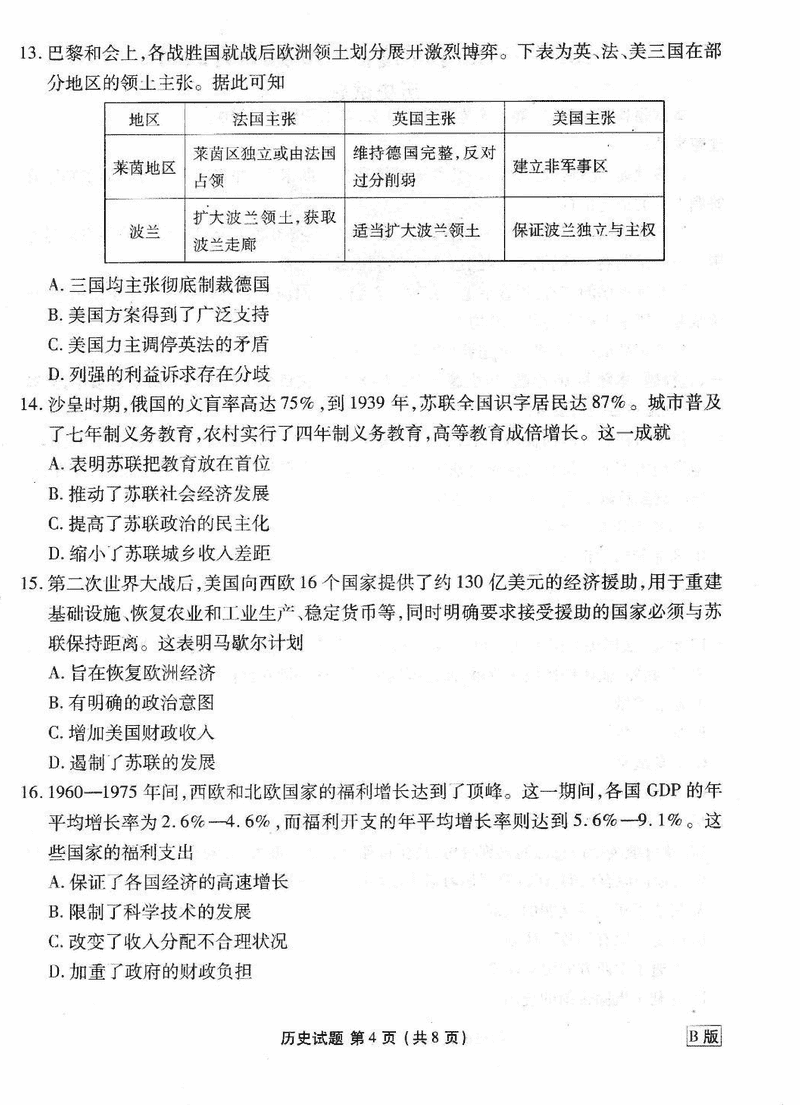 13. 巴黎和会上，各战胜国就战后欧洲领土划分展开激烈博弈。下表为英、法、美三国在部分地区的领土主张。据此可知

| 地区 | 法国主张 | 英国主张 | 美国主张 |
|---|---|---|---|
| 莱茵地区 | 莱茵区独立或由法国占领 | 维持德国完整，反对过分削弱 | 建立非军事区 |
| 波兰 | 扩大波兰领土，获取波兰走廊 | 适当扩大波兰领土 | 保证波兰独立与主权 |

A. 三国均主张彻底制裁德国
B. 美国方案得到了广泛支持
C. 美国力主调停英法的矛盾
D. 列强的利益诉求存在分歧

14. 沙皇时期，俄国的文盲率高达75%，到1939年，苏联全国识字居民达87%。城市普及了七年制义务教育，农村实行了四年制义务教育，高等教育成倍增长。这一成就
A. 表明苏联把教育放在首位
B. 推动了苏联社会经济发展
C. 提高了苏联政治的民主化
D. 缩小了苏联城乡收入差距

15. 第二次世界大战后，美国向西欧16个国家提供了约130亿美元的经济援助，用于重建基础设施、恢复农业和工业生产、稳定货币等，同时明确要求接受援助的国家必须与苏联保持距离。这表明马歇尔计划
A. 旨在恢复欧洲经济
B. 有明确的政治意图
C. 增加美国财政收入
D. 遏制了苏联的发展

16. 1960—1975年间，西欧和北欧国家的福利增长达到了顶峰。这一期间，各国GDP的年平均增长率为2.6%—4.6%，而福利开支的年平均增长率则达到5.6%—9.1%。这些国家的福利支出
A. 保证了各国经济的高速增长
B. 限制了科学技术的发展
C. 改变了收入分配不合理状况
D. 加重了政府的财政负担

历史试题 第4页（共8页）

B版